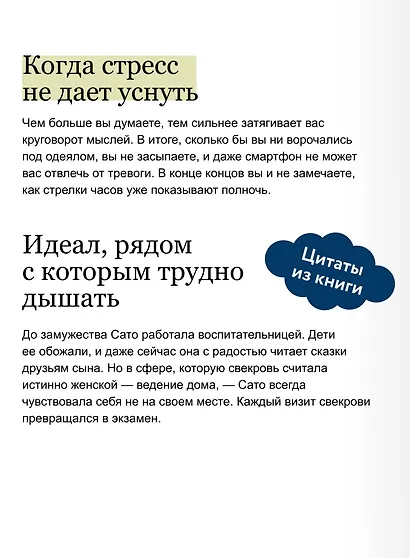 Когда стресс не дает уснуть

Чем больше вы думаете, тем сильнее затягивает вас круговорот мыслей. В итоге, сколько бы вы ни ворочались под одеялом, вы не засыпаете, и даже смартфон не может вас отвлечь от тревоги. В конце концов вы и не замечаете, как стрелки часов уже показывают полночь.

Идеал, рядом с которым трудно дышать

Цитаты из книги

До замужества Сато работала воспитательницей. Дети ее обожали, и даже сейчас она с радостью читает сказки друзьям сына. Но в сфере, которую свекровь считала истинно женской — ведение дома, — Сато всегда чувствовала себя не на своем месте. Каждый визит свекрови превращался в экзамен.